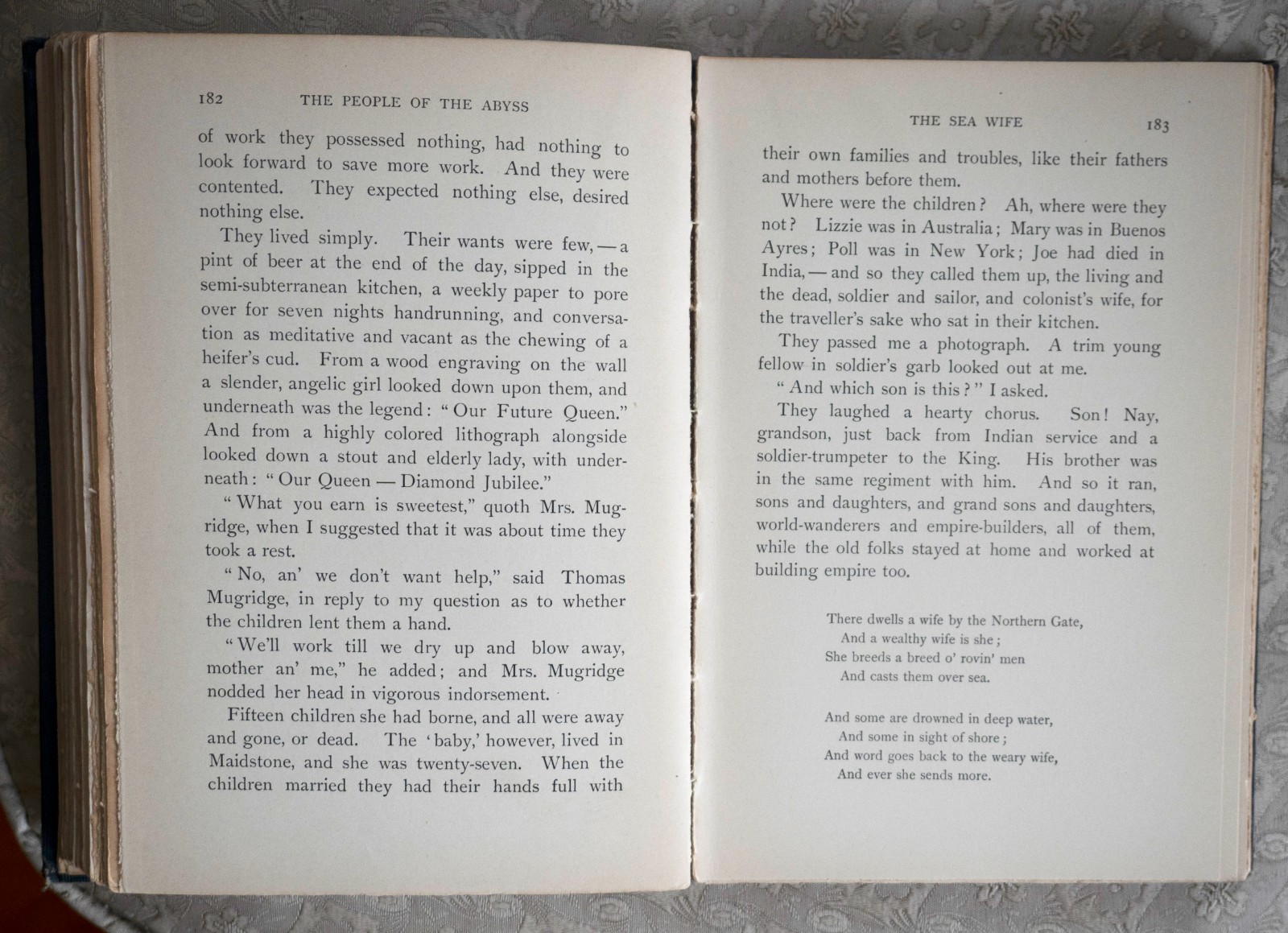 182 THE PEOPLE OF THE ABYSS

of work they possessed nothing, had nothing to look forward to save more work. And they were contented. They expected nothing else, desired nothing else.

They lived simply. Their wants were few, — a pint of beer at the end of the day, sipped in the semi-subterranean kitchen, a weekly paper to pore over for seven nights handrunning, and conversation as meditative and vacant as the chewing of a heifer's cud. From a wood engraving on the wall a slender, angelic girl looked down upon them, and underneath was the legend: "Our Future Queen." And from a highly colored lithograph alongside looked down a stout and elderly lady, with underneath: "Our Queen — Diamond Jubilee."

"What you earn is sweetest," quoth Mrs. Mugridge, when I suggested that it was about time they took a rest.

"No, an' we don't want help," said Thomas Mugridge, in reply to my question as to whether the children lent them a hand.

"We'll work till we dry up and blow away, mother an' me," he added; and Mrs. Mugridge nodded her head in vigorous indorsement.

Fifteen children she had borne, and all were away and gone, or dead. The 'baby,' however, lived in Maidstone, and she was twenty-seven. When the children married they had their hands full with

THE SEA WIFE 183

their own families and troubles, like their fathers and mothers before them.

Where were the children? Ah, where were they not? Lizzie was in Australia; Mary was in Buenos Ayres; Poll was in New York; Joe had died in India, — and so they called them up, the living and the dead, soldier and sailor, and colonist's wife, for the traveller's sake who sat in their kitchen.

They passed me a photograph. A trim young fellow in soldier's garb looked out at me.

"And which son is this?" I asked.

They laughed a hearty chorus. Son! Nay, grandson, just back from Indian service and a soldier-trumpeter to the King. His brother was in the same regiment with him. And so it ran, sons and daughters, and grand sons and daughters, world-wanderers and empire-builders, all of them, while the old folks stayed at home and worked at building empire too.

There dwells a wife by the Northern Gate,
And a wealthy wife is she;
She breeds a breed o' rovin' men
And casts them over sea.

And some are drowned in deep water,
And some in sight of shore;
And word goes back to the weary wife,
And ever she sends more.